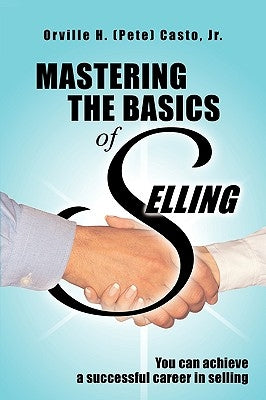 Orville H. (Pete) Casto, Jr.

MASTERING THE BASICS of SELLING

You can achieve a successful career in selling